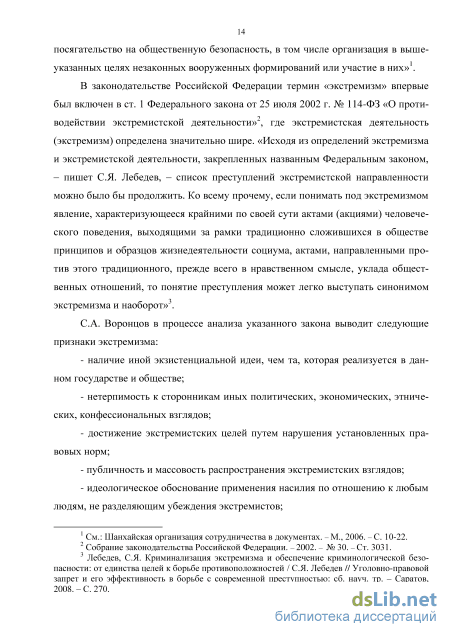 14

посягательство на общественную безопасность, в том числе организация в вышеуказанных целях незаконных вооруженных формирований или участие в них»$^1$.

В законодательстве Российской Федерации термин «экстремизм» впервые был включен в ст. 1 Федерального закона от 25 июля 2002 г. № 114-ФЗ «О противодействии экстремистской деятельности»$^2$, где экстремистская деятельность (экстремизм) определена значительно шире. «Исходя из определений экстремизма и экстремистской деятельности, закрепленных названным Федеральным законом, – пишет С.Я. Лебедев, – список преступлений экстремистской направленности можно было бы продолжить. Ко всему прочему, если понимать под экстремизмом явление, характеризующееся крайними по своей сути актами (акциями) человеческого поведения, выходящими за рамки традиционно сложившихся в обществе принципов и образцов жизнедеятельности социума, актами, направленными против этого традиционного, прежде всего в нравственном смысле, уклада общественных отношений, то понятие преступления может легко выступать синонимом экстремизма и наоборот»$^3$.

С.А. Воронцов в процессе анализа указанного закона выводит следующие признаки экстремизма:

- наличие иной экзистенциальной идеи, чем та, которая реализуется в данном государстве и обществе;

- нетерпимость к сторонникам иных политических, экономических, этнических, конфессиональных взглядов;

- достижение экстремистских целей путем нарушения установленных правовых норм;

- публичность и массовость распространения экстремистских взглядов;

- идеологическое обоснование применения насилия по отношению к любым людям, не разделяющим убеждения экстремистов;

$^1$ См.: Шанхайская организация сотрудничества в документах. – М., 2006. – С. 10-22.
$^2$ Собрание законодательства Российской Федерации. – 2002. – № 30. – Ст. 3031.
$^3$ Лебедев, С.Я. Криминализация экстремизма и обеспечение криминологической безопасности: от единства целей к борьбе противоположностей / С.Я. Лебедев // Уголовно-правовой запрет и его эффективность в борьбе с современной преступностью: сб. науч. тр. – Саратов, 2008. – С. 270.

dsLib.net
библиотека диссертаций